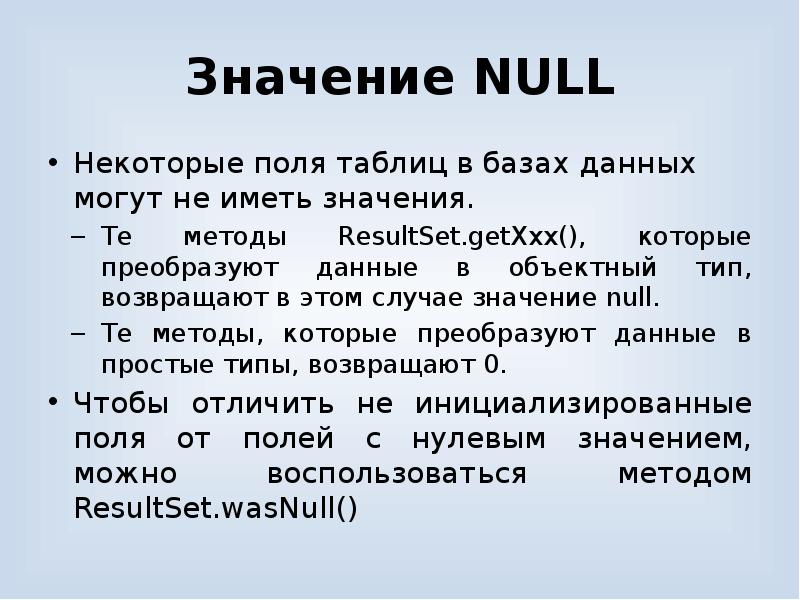 Значение NULL

• Некоторые поля таблиц в базах данных могут не иметь значения.
– Те методы ResultSet.getXxx(), которые преобразуют данные в объектный тип, возвращают в этом случае значение null.
– Те методы, которые преобразуют данные в простые типы, возвращают 0.
• Чтобы отличить не инициализированные поля от полей с нулевым значением, можно воспользоваться методом ResultSet.wasNull()